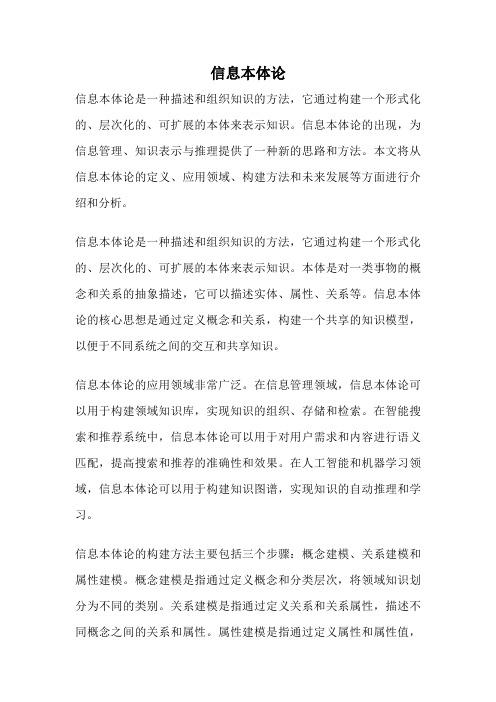 信息本体论

信息本体论是一种描述和组织知识的方法，它通过构建一个形式化的、层次化的、可扩展的本体来表示知识。信息本体论的出现，为信息管理、知识表示与推理提供了一种新的思路和方法。本文将从信息本体论的定义、应用领域、构建方法和未来发展等方面进行介绍和分析。

信息本体论是一种描述和组织知识的方法，它通过构建一个形式化的、层次化的、可扩展的本体来表示知识。本体是对一类事物的概念和关系的抽象描述，它可以描述实体、属性、关系等。信息本体论的核心思想是通过定义概念和关系，构建一个共享的知识模型，以便于不同系统之间的交互和共享知识。

信息本体论的应用领域非常广泛。在信息管理领域，信息本体论可以用于构建领域知识库，实现知识的组织、存储和检索。在智能搜索和推荐系统中，信息本体论可以用于对用户需求和内容进行语义匹配，提高搜索和推荐的准确性和效果。在人工智能和机器学习领域，信息本体论可以用于构建知识图谱，实现知识的自动推理和学习。

信息本体论的构建方法主要包括三个步骤：概念建模、关系建模和属性建模。概念建模是指通过定义概念和分类层次，将领域知识划分为不同的类别。关系建模是指通过定义关系和关系属性，描述不同概念之间的关系和属性。属性建模是指通过定义属性和属性值，